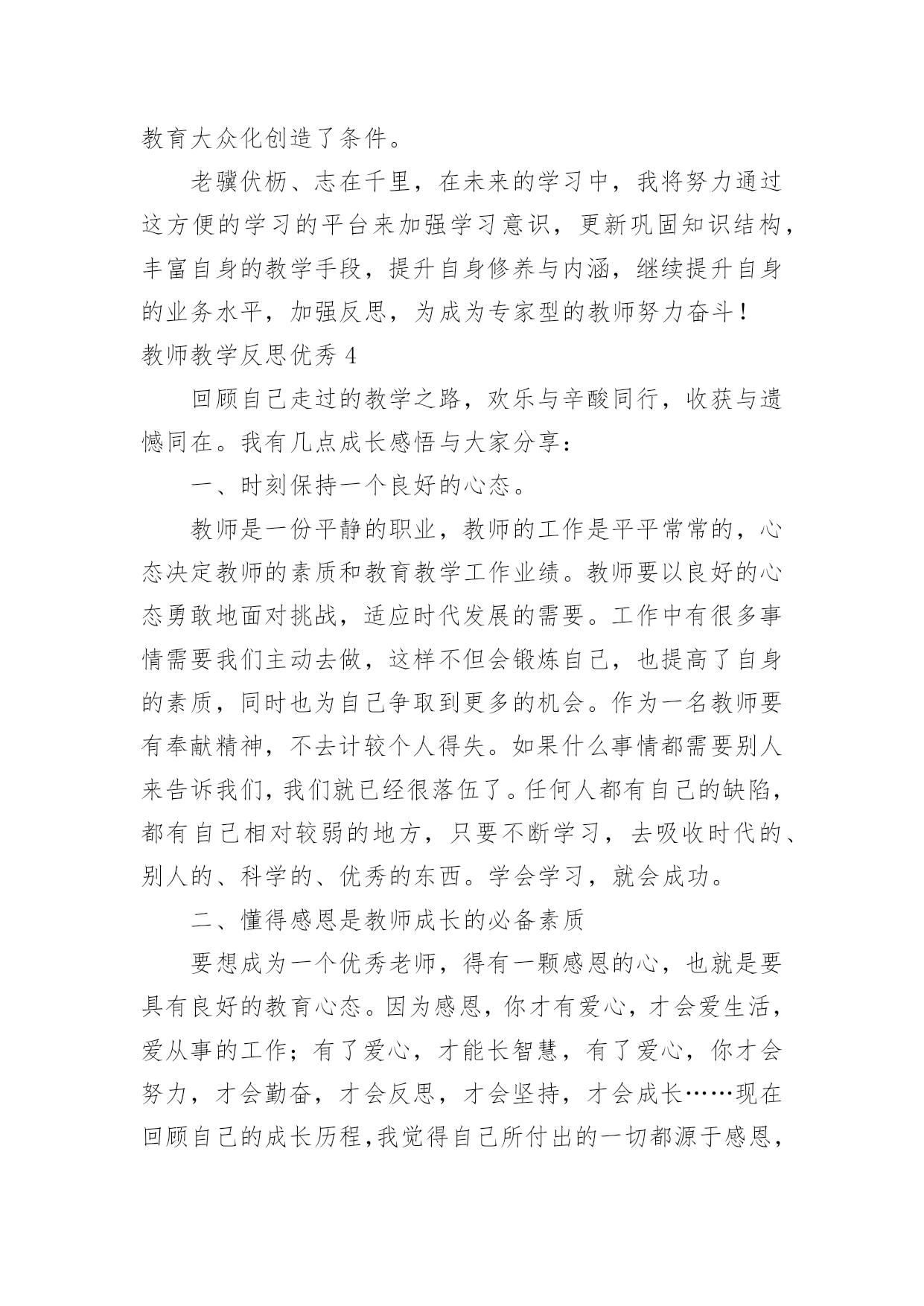 教育大众化创造了条件。

老骥伏枥、志在千里，在未来的学习中，我将努力通过这方便的学习的平台来加强学习意识，更新巩固知识结构，丰富自身的教学手段，提升自身修养与内涵，继续提升自身的业务水平，加强反思，为成为专家型的教师努力奋斗！

教师教学反思优秀 4

回顾自己走过的教学之路，欢乐与辛酸同行，收获与遗憾同在。我有几点成长感悟与大家分享：

一、时刻保持一个良好的心态。

教师是一份平静的职业，教师的工作是平平常常的，心态决定教师的素质和教育教学工作业绩。教师要以良好的心态勇敢地面对挑战，适应时代发展的需要。工作中有很多事情需要我们主动去做，这样不但会锻炼自己，也提高了自身的素质，同时也为自己争取到更多的机会。作为一名教师要有奉献精神，不去计较个人得失。如果什么事情都需要别人来告诉我们，我们就已经很落伍了。任何人都有自己的缺陷，都有自己相对较弱的地方，只要不断学习，去吸收时代的、别人的、科学的、优秀的东西。学会学习，就会成功。

二、懂得感恩是教师成长的必备素质

要想成为一个优秀老师，得有一颗感恩的心，也就是要具有良好的教育心态。因为感恩，你才有爱心，才会爱生活，爱从事的工作；有了爱心，才能长智慧，有了爱心，你才会努力，才会勤奋，才会反思，才会坚持，才会成长……现在回顾自己的成长历程，我觉得自己所付出的一切都源于感恩，